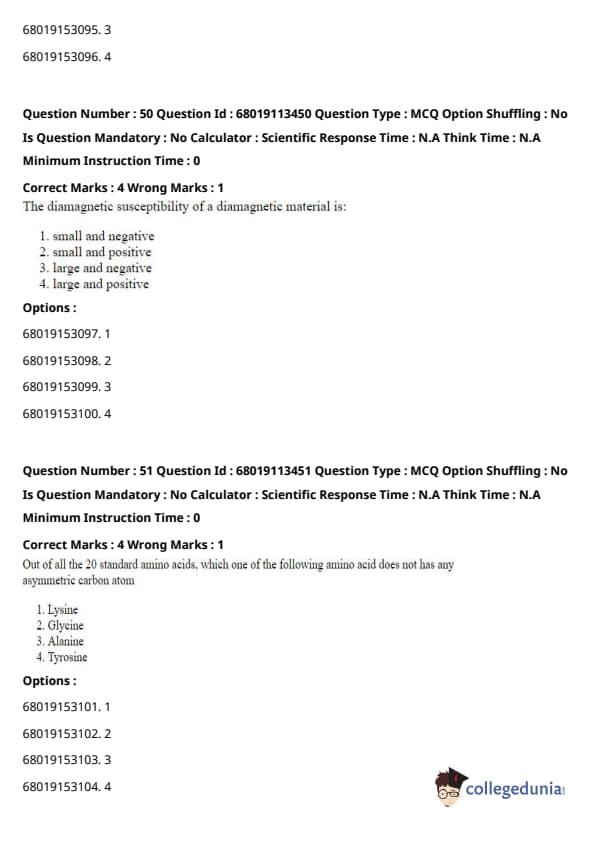 68019153095. 3

68019153096. 4

Question Number : 50 Question Id : 68019113450 Question Type : MCQ Option Shuffling : No Is Question Mandatory : No Calculator : Scientific Response Time : N.A Think Time : N.A Minimum Instruction Time : 0

Correct Marks : 4 Wrong Marks : 1

The diamagnetic susceptibility of a diamagnetic material is:

1. small and negative
2. small and positive
3. large and negative
4. large and positive

Options :

68019153097. 1

68019153098. 2

68019153099. 3

68019153100. 4

Question Number : 51 Question Id : 68019113451 Question Type : MCQ Option Shuffling : No Is Question Mandatory : No Calculator : Scientific Response Time : N.A Think Time : N.A Minimum Instruction Time : 0

Correct Marks : 4 Wrong Marks : 1

Out of all the 20 standard amino acids, which one of the following amino acid does not has any asymmetric carbon atom

1. Lysine
2. Glycine
3. Alanine
4. Tyrosine

Options :

68019153101. 1

68019153102. 2

68019153103. 3

68019153104. 4

collegedunia